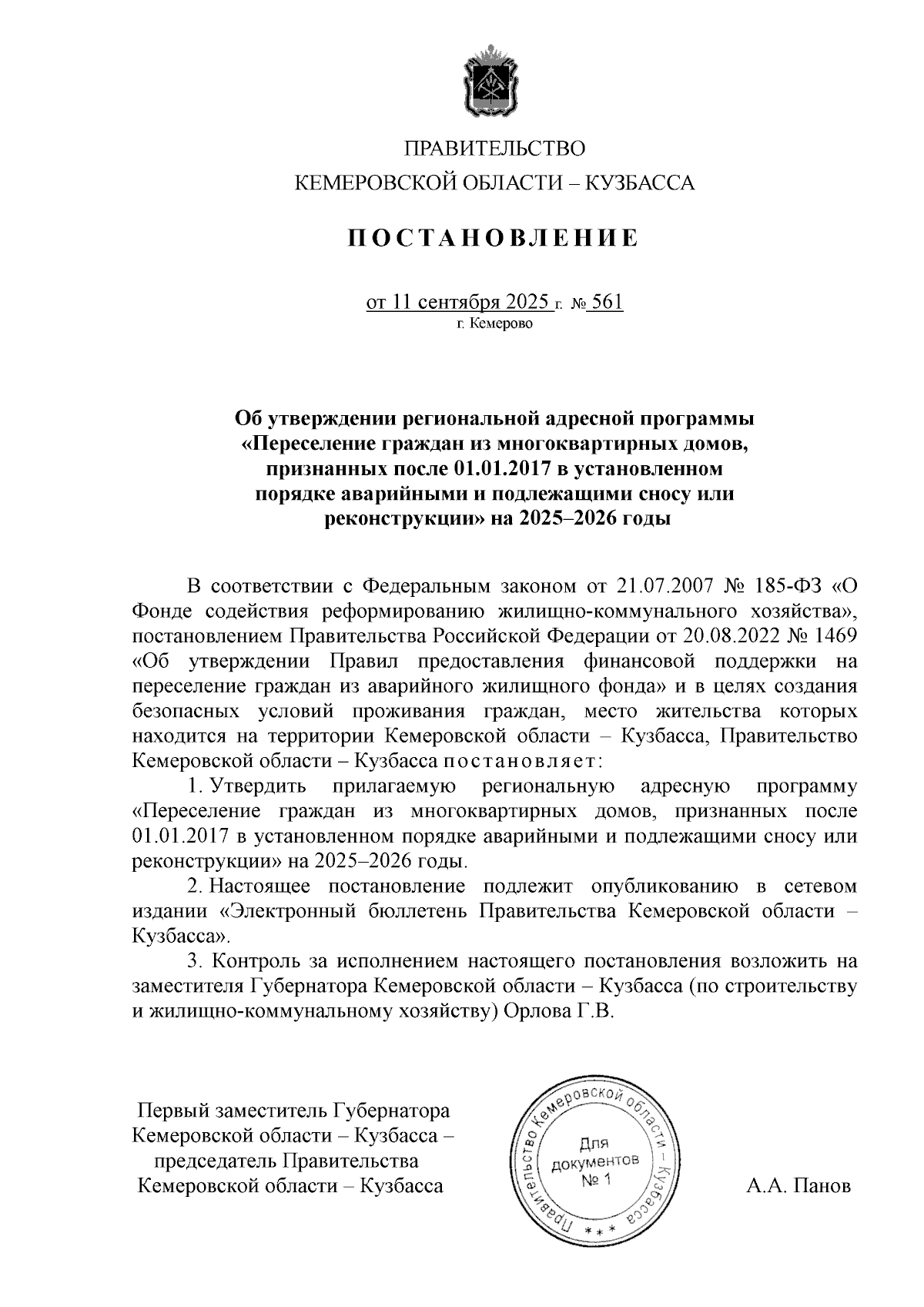 ПРАВИТЕЛЬСТВО
КЕМЕРОВСКОЙ ОБЛАСТИ – КУЗБАССА

ПОСТАНОВЛЕНИЕ

от 11 сентября 2025 г. № 561
г. Кемерово

Об утверждении региональной адресной программы «Переселение граждан из многоквартирных домов, признанных после 01.01.2017 в установленном порядке аварийными и подлежащими сносу или реконструкции» на 2025–2026 годы

В соответствии с Федеральным законом от 21.07.2007 № 185-ФЗ «О Фонде содействия реформированию жилищно-коммунального хозяйства», постановлением Правительства Российской Федерации от 20.08.2022 № 1469 «Об утверждении Правил предоставления финансовой поддержки на переселение граждан из аварийного жилищного фонда» и в целях создания безопасных условий проживания граждан, место жительства которых находится на территории Кемеровской области – Кузбасса, Правительство Кемеровской области – Кузбасса постановляет:

1. Утвердить прилагаемую региональную адресную программу «Переселение граждан из многоквартирных домов, признанных после 01.01.2017 в установленном порядке аварийными и подлежащими сносу или реконструкции» на 2025–2026 годы.

2. Настоящее постановление подлежит опубликованию в сетевом издании «Электронный бюллетень Правительства Кемеровской области – Кузбасса».

3. Контроль за исполнением настоящего постановления возложить на заместителя Губернатора Кемеровской области – Кузбасса (по строительству и жилищно-коммунальному хозяйству) Орлова Г.В.

Первый заместитель Губернатора
Кемеровской области – Кузбасса –
председатель Правительства
Кемеровской области – Кузбасса

Правительство Кемеровской области – Кузбасса
Для документов № 1
***

А.А. Панов